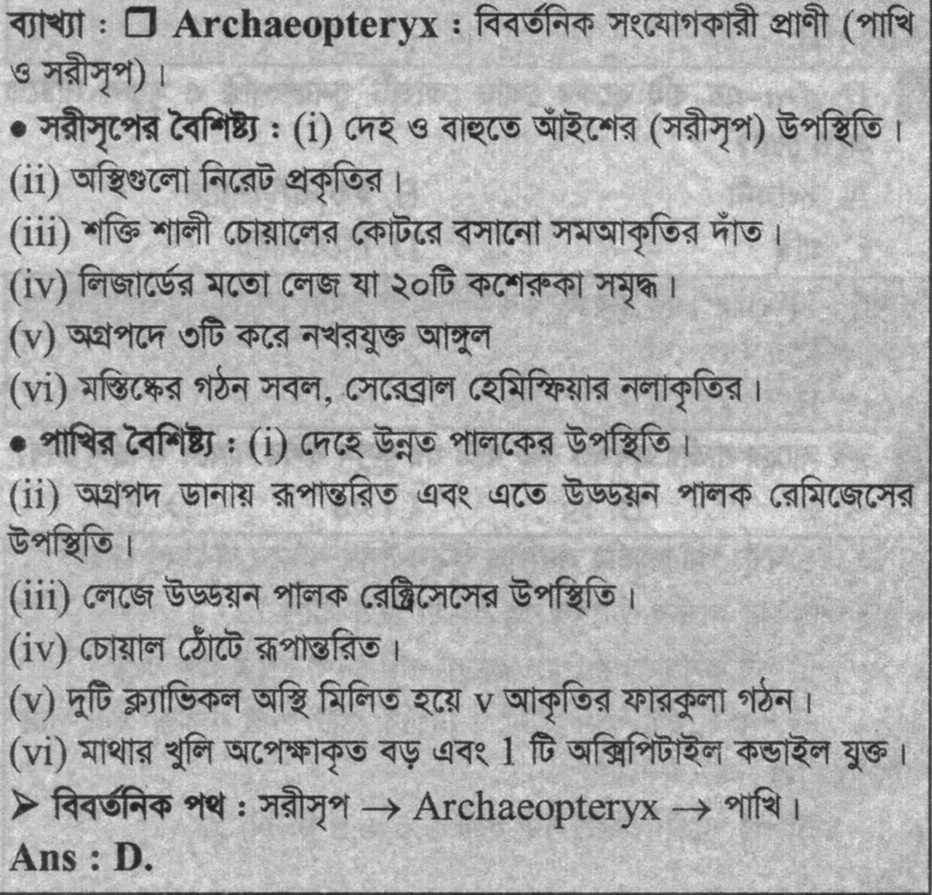 ব্যাখ্যা : ☐ Archaeopteryx : বিবর্তনিক সংযোগকারী প্রাণী (পাখি ও সরীসৃপ)।

• সরীসৃপের বৈশিষ্ট্য : (i) দেহ ও বাহুতে আঁইশের (সরীসৃপ) উপস্থিতি।

(ii) অস্থিগুলো নিরেট প্রকৃতির।

(iii) শক্তি শালী চোয়ালের কোটরে বসানো সমআকৃতির দাঁত।

(iv) লিজার্ডের মতো লেজ যা ২০টি কশেরুকা সমৃদ্ধ।

(v) অগ্রপদে ৩টি করে নখরযুক্ত আঙ্গুল

(vi) মস্তিষ্কের গঠন সবল, সেরেব্রাল হেমিস্ফিয়ার নলাকৃতির।

• পাখির বৈশিষ্ট্য : (i) দেহে উন্নত পালকের উপস্থিতি।

(ii) অগ্রপদ ডানায় রূপান্তরিত এবং এতে উড্ডয়ন পালক রেমিজেসের উপস্থিতি।

(iii) লেজে উড্ডয়ন পালক রেক্ট্রিসেসের উপস্থিতি।

(iv) চোয়াল ঠোঁটে রূপান্তরিত।

(v) দুটি ক্ল্যাভিকল অস্থি মিলিত হয়ে v আকৃতির ফারকুলা গঠন।

(vi) মাথার খুলি অপেক্ষাকৃত বড় এবং 1 টি অক্সিপিটাইল কন্ডাইল যুক্ত।

➤ বিবর্তনিক পথ : সরীসৃপ → Archaeopteryx → পাখি।

Ans : D.